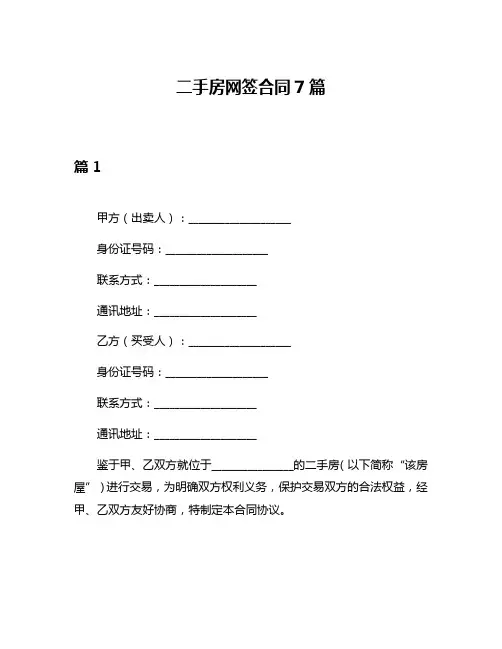 二手房网签合同7篇

篇1

甲方（出卖人）：__________________

身份证号码：__________________

联系方式：__________________

通讯地址：__________________

乙方（买受人）：__________________

身份证号码：__________________

联系方式：__________________

通讯地址：__________________

鉴于甲、乙双方就位于______________的二手房（以下简称“该房屋”）进行交易，为明确双方权利义务，保护交易双方的合法权益，经甲、乙双方友好协商，特制定本合同协议。